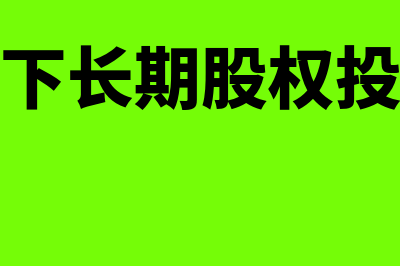 下长期股权投